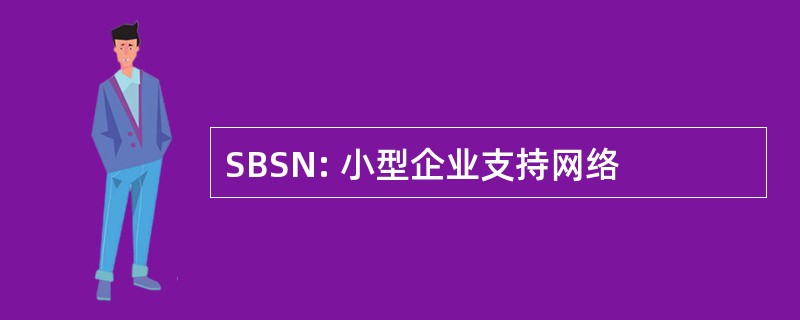 SBSN: 小型企业支持网络